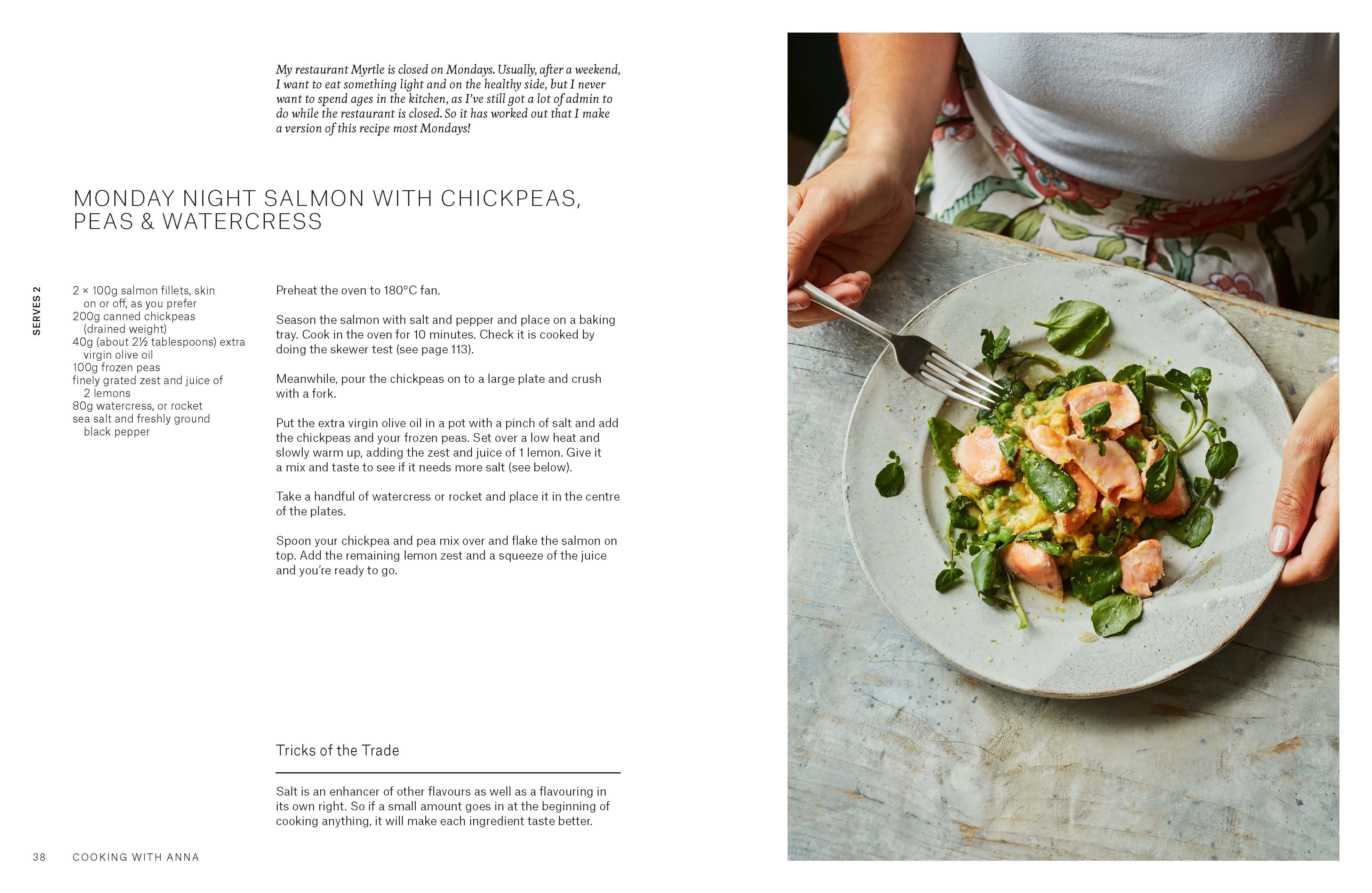 My restaurant Myrtle is closed on Mondays. Usually, after a weekend, I want to eat something light and on the healthy side, but I never want to spend ages in the kitchen, as I've still got a lot of admin to do while the restaurant is closed. So it has worked out that I make a version of this recipe most Mondays!

MONDAY NIGHT SALMON WITH CHICKPEAS, PEAS & WATERCRESS

SERVES 2

2 × 100g salmon fillets, skin on or off, as you prefer
200g canned chickpeas (drained weight)
40g (about 2½ tablespoons) extra virgin olive oil
100g frozen peas
finely grated zest and juice of 2 lemons
80g watercress, or rocket
sea salt and freshly ground black pepper

Preheat the oven to 180°C fan.

Season the salmon with salt and pepper and place on a baking tray. Cook in the oven for 10 minutes. Check it is cooked by doing the skewer test (see page 113).

Meanwhile, pour the chickpeas on to a large plate and crush with a fork.

Put the extra virgin olive oil in a pot with a pinch of salt and add the chickpeas and your frozen peas. Set over a low heat and slowly warm up, adding the zest and juice of 1 lemon. Give it a mix and taste to see if it needs more salt (see below).

Take a handful of watercress or rocket and place it in the centre of the plates.

Spoon your chickpea and pea mix over and flake the salmon on top. Add the remaining lemon zest and a squeeze of the juice and you're ready to go.

Tricks of the Trade

Salt is an enhancer of other flavours as well as a flavouring in its own right. So if a small amount goes in at the beginning of cooking anything, it will make each ingredient taste better.

38 COOKING WITH ANNA